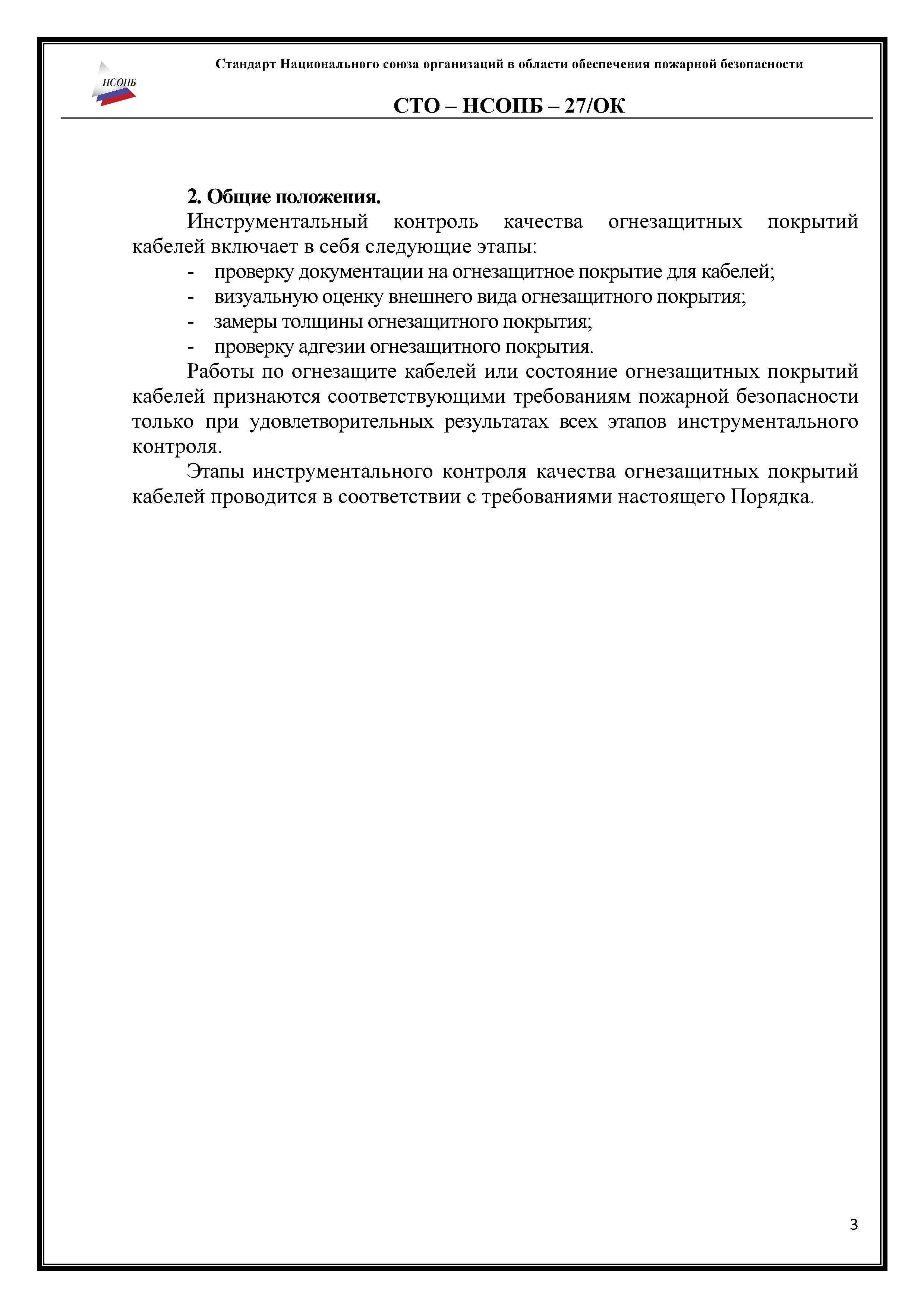 НСОПБ

Стандарт Национального союза организаций в области обеспечения пожарной безопасности

СТО – НСОПБ – 27/ОК

2. Общие положения.

Инструментальный контроль качества огнезащитных покрытий кабелей включает в себя следующие этапы:

- проверку документации на огнезащитное покрытие для кабелей;
- визуальную оценку внешнего вида огнезащитного покрытия;
- замеры толщины огнезащитного покрытия;
- проверку адгезии огнезащитного покрытия.

Работы по огнезащите кабелей или состояние огнезащитных покрытий кабелей признаются соответствующими требованиям пожарной безопасности только при удовлетворительных результатах всех этапов инструментального контроля.

Этапы инструментального контроля качества огнезащитных покрытий кабелей проводится в соответствии с требованиями настоящего Порядка.

3